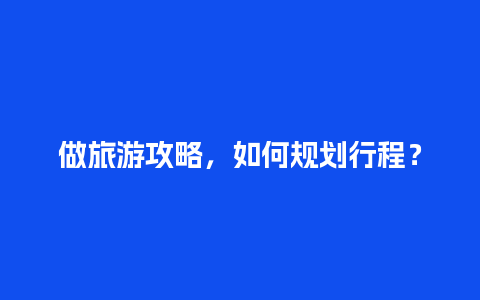 做旅游攻略，如何规划行程？